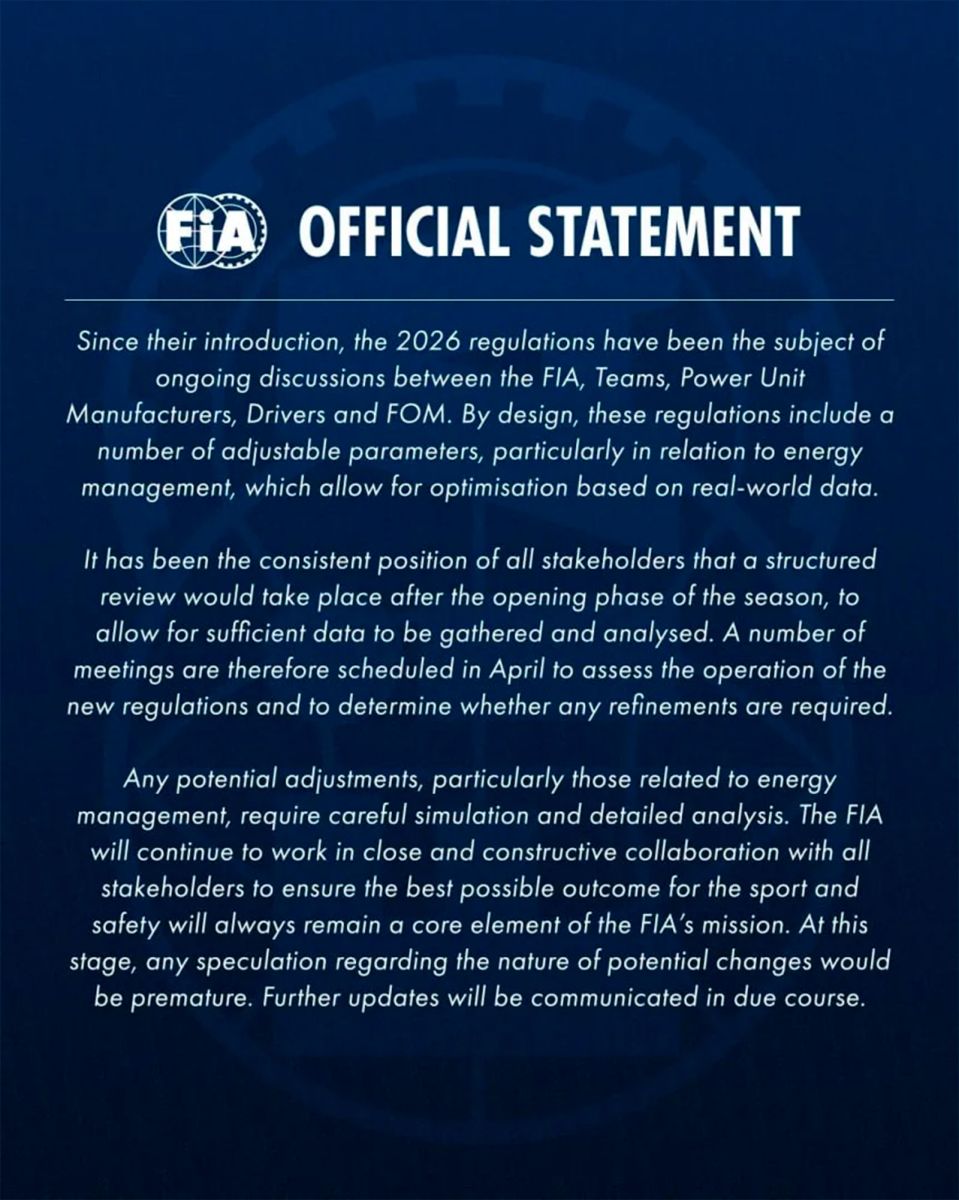 FIA OFFICIAL STATEMENT

Since their introduction, the 2026 regulations have been the subject of ongoing discussions between the FIA, Teams, Power Unit Manufacturers, Drivers and FOM. By design, these regulations include a number of adjustable parameters, particularly in relation to energy management, which allow for optimisation based on real-world data.

It has been the consistent position of all stakeholders that a structured review would take place after the opening phase of the season, to allow for sufficient data to be gathered and analysed. A number of meetings are therefore scheduled in April to assess the operation of the new regulations and to determine whether any refinements are required.

Any potential adjustments, particularly those related to energy management, require careful simulation and detailed analysis. The FIA will continue to work in close and constructive collaboration with all stakeholders to ensure the best possible outcome for the sport and safety will always remain a core element of the FIA's mission. At this stage, any speculation regarding the nature of potential changes would be premature. Further updates will be communicated in due course.